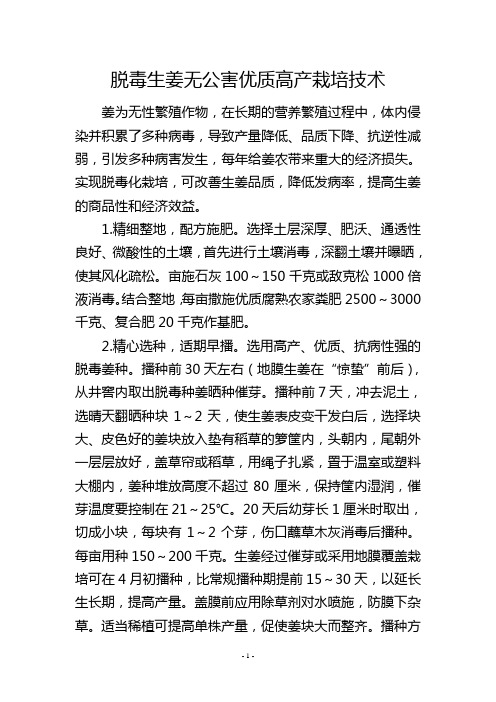 脱毒生姜无公害优质高产栽培技术

姜为无性繁殖作物，在长期的营养繁殖过程中，体内侵染并积累了多种病毒，导致产量降低、品质下降、抗逆性减弱，引发多种病害发生，每年给姜农带来重大的经济损失。实现脱毒化栽培，可改善生姜品质，降低发病率，提高生姜的商品性和经济效益。

1.精细整地，配方施肥。选择土层深厚、肥沃、通透性良好、微酸性的土壤，首先进行土壤消毒，深翻土壤并曝晒，使其风化疏松。亩施石灰 100～150 千克或敌克松 1000 倍液消毒。结合整地，每亩撒施优质腐熟农家粪肥 2500～3000 千克、复合肥 20 千克作基肥。

2.精心选种，适期早播。选用高产、优质、抗病性强的脱毒姜种。播种前 30 天左右（地膜生姜在“惊蛰”前后），从井窖内取出脱毒种姜晒种催芽。播种前 7 天，冲去泥土，选晴天翻晒种块 1～2 天，使生姜表皮变干发白后，选择块大、皮色好的姜块放入垫有稻草的箩筐内，头朝内，尾朝外一层层放好，盖草帘或稻草，用绳子扎紧，置于温室或塑料大棚内，姜种堆放高度不超过 80 厘米，保持筐内湿润，催芽温度要控制在 21～25℃。20 天后幼芽长 1 厘米时取出，切成小块，每块有 1～2 个芽，伤口蘸草木灰消毒后播种。每亩用种 150～200 千克。生姜经过催芽或采用地膜覆盖栽培可在 4 月初播种，比常规播种期提前 15～30 天，以延长生长期，提高产量。盖膜前应用除草剂对水喷施，防膜下杂草。适当稀植可提高单株产量，促使姜块大而整齐。播种方

- 1 -